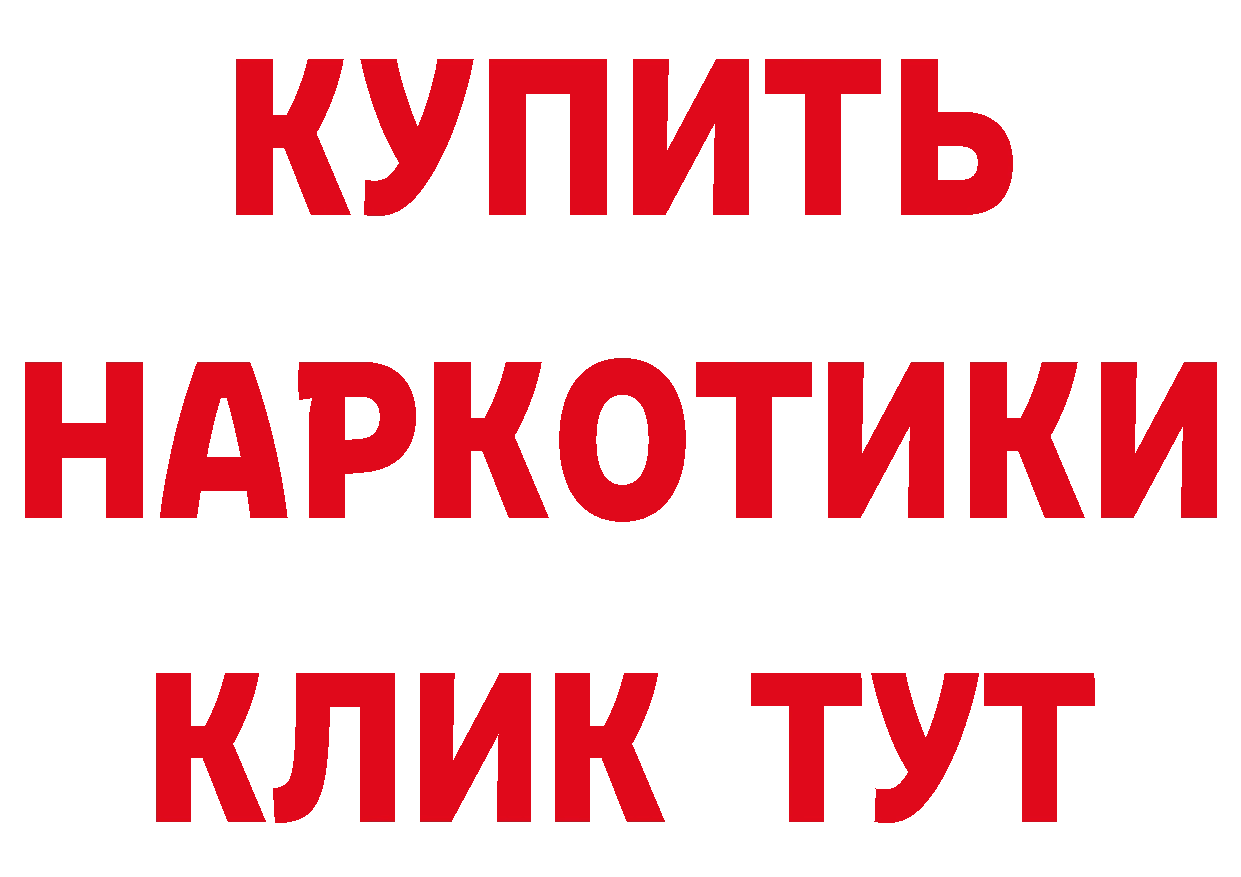 КУПИТЬ НАРКОТИКИ КЛИК ТУТ